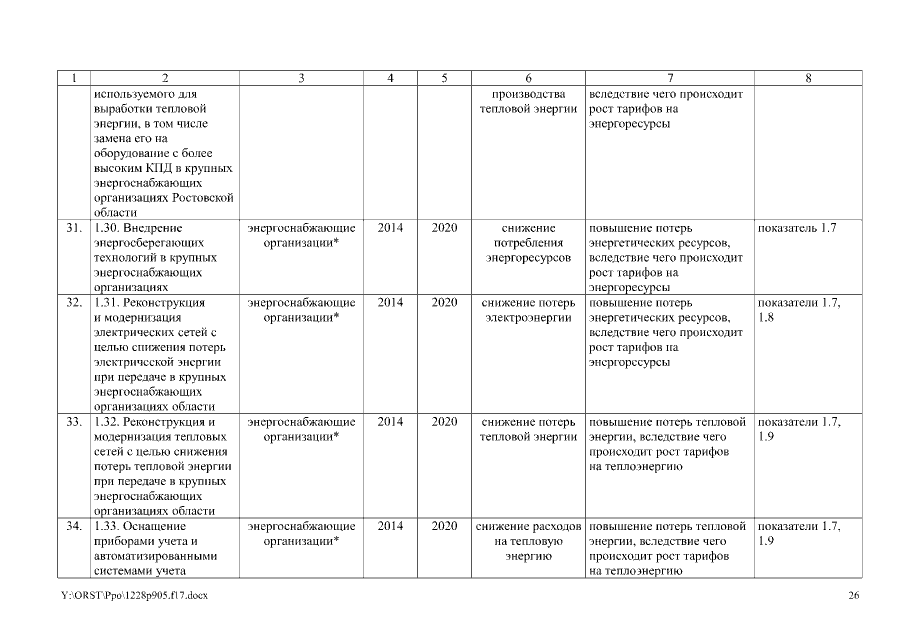 | 1 | 2 | 3 | 4 | 5 | 6 | 7 | 8 |
|---|---|---|---|---|---|---|---|
| | используемого для выработки тепловой энергии, в том числе замена его на оборудование с более высоким КПД в крупных энергоснабжающих организациях Ростовской области | | | | производства тепловой энергии | вследствие чего происходит рост тарифов на энергоресурсы | |
| 31. | 1.30. Внедрение энергосберегающих технологий в крупных энергоснабжающих организациях | энергоснабжающие организации* | 2014 | 2020 | снижение потребления энергоресурсов | повышение потерь энергетических ресурсов, вследствие чего происходит рост тарифов на энергоресурсы | показатель 1.7 |
| 32. | 1.31. Реконструкция и модернизация электрических сетей с целью снижения потерь электрической энергии при передаче в крупных энергоснабжающих организациях области | энергоснабжающие организации* | 2014 | 2020 | снижение потерь электроэнергии | повышение потерь энергетических ресурсов, вследствие чего происходит рост тарифов на энергоресурсы | показатели 1.7, 1.8 |
| 33. | 1.32. Реконструкция и модернизация тепловых сетей с целью снижения потерь тепловой энергии при передаче в крупных энергоснабжающих организациях области | энергоснабжающие организации* | 2014 | 2020 | снижение потерь тепловой энергии | повышение потерь тепловой энергии, вследствие чего происходит рост тарифов на теплоэнергию | показатели 1.7, 1.9 |
| 34. | 1.33. Оснащение приборами учета и автоматизированными системами учета | энергоснабжающие организации* | 2014 | 2020 | снижение расходов на тепловую энергию | повышение потерь тепловой энергии, вследствие чего происходит рост тарифов на теплоэнергию | показатели 1.7, 1.9 |

Y:\ORST\Ppo\1228p905.f17.docx 26